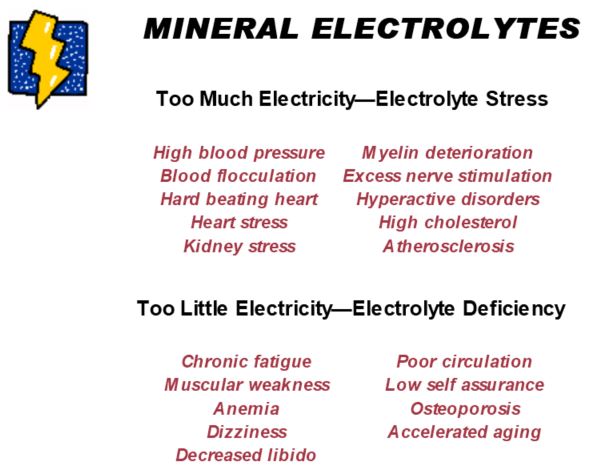 MINERAL ELECTROLYTES

Too Much Electricity—Electrolyte Stress

High blood pressure
Blood flocculation
Hard beating heart
Heart stress
Kidney stress

Myelin deterioration
Excess nerve stimulation
Hyperactive disorders
High cholesterol
Atherosclerosis

Too Little Electricity—Electrolyte Deficiency

Chronic fatigue
Muscular weakness
Anemia
Dizziness
Decreased libido

Poor circulation
Low self assurance
Osteoporosis
Accelerated aging